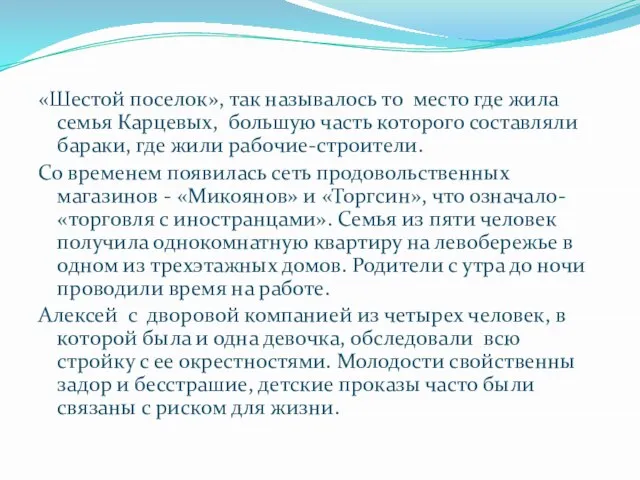 «Шестой поселок», так называлось то место где жила семья Карцевых, большую часть которого составляли бараки, где жили рабочие-строители.

Со временем появилась сеть продовольственных магазинов - «Микоянов» и «Торгсин», что означало- «торговля с иностранцами». Семья из пяти человек получила однокомнатную квартиру на левобережье в одном из трехэтажных домов. Родители с утра до ночи проводили время на работе.

Алексей с дворовой компанией из четырех человек, в которой была и одна девочка, обследовали всю стройку с ее окрестностями. Молодости свойственны задор и бесстрашие, детские проказы часто были связаны с риском для жизни.